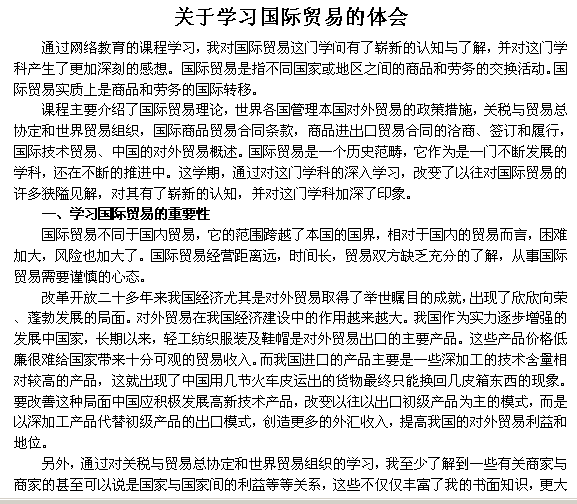 关于学习国际贸易的体会

通过网络教育的课程学习，我对国际贸易这门学问有了崭新的认知与了解，并对这门学科产生了更加深刻的感想。国际贸易是指不同国家或地区之间的商品和劳务的交换活动。国际贸易实质上是商品和劳务的国际转移。

课程主要介绍了国际贸易理论，世界各国管理本国对外贸易的政策措施，关税与贸易总协定和世界贸易组织，国际商品贸易合同条款，商品进出口贸易合同的洽商、签订和履行，国际技术贸易、中国的对外贸易概述。国际贸易是一个历史范畴，它作为是一门不断发展的学科，还在不断的推进中。这学期，通过对这门学科的深入学习，改变了以往对国际贸易的许多狭隘见解，对其有了崭新的认知，并对这门学科加深了印象。

一、学习国际贸易的重要性

国际贸易不同于国内贸易，它的范围跨越了本国的国界，相对于国内的贸易而言，困难加大，风险也加大了。国际贸易经营距离远，时间长，贸易双方缺乏充分的了解，从事国际贸易需要谨慎的心态。

改革开放二十多年来我国经济尤其是对外贸易取得了举世瞩目的成就，出现了欣欣向荣、蓬勃发展的局面。对外贸易在我国经济建设中的作用越来越大。我国作为实力逐步增强的发展中国家，长期以来，轻工纺织服装及鞋帽是对外贸易出口的主要产品。这些产品价格低廉很难给国家带来十分可观的贸易收入。而我国进口的产品主要是一些深加工的技术含量相对较高的产品，这就出现了中国用几节火车皮运出的货物最终只能换回几皮箱东西的现象。要改善这种局面中国应积极发展高新技术产品，改变以往以出口初级产品为主的模式，而是以深加工产品代替初级产品的出口模式，创造更多的外汇收入，提高我国的对外贸易利益和地位。

另外，通过对关税与贸易总协定和世界贸易组织的学习，我至少了解到一些有关商家与商家的甚至可以说是国家与国家间的利益等等关系，这些不仅仅丰富了我的书面知识，更大